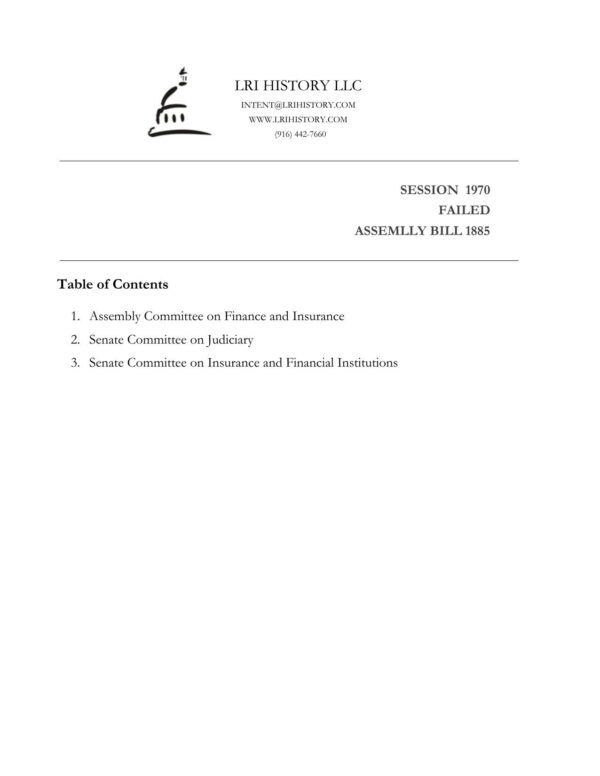 LRI HISTORY LLC
INTENT@LRIHISTORY.COM
WWW.LRIHISTORY.COM
(916) 442-7660

SESSION 1970
FAILED
ASSEMLLY BILL 1885

Table of Contents

1. Assembly Committee on Finance and Insurance
2. Senate Committee on Judiciary
3. Senate Committee on Insurance and Financial Institutions